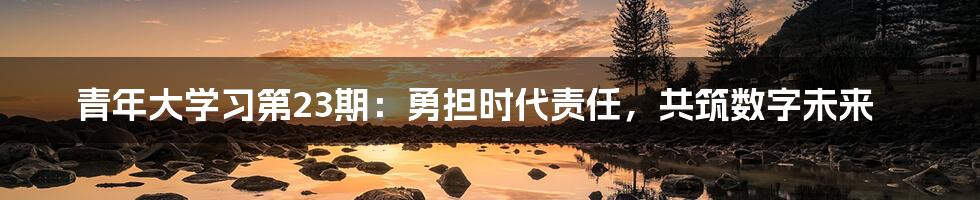 青年大学习第23期：勇担时代责任，共筑数字未来